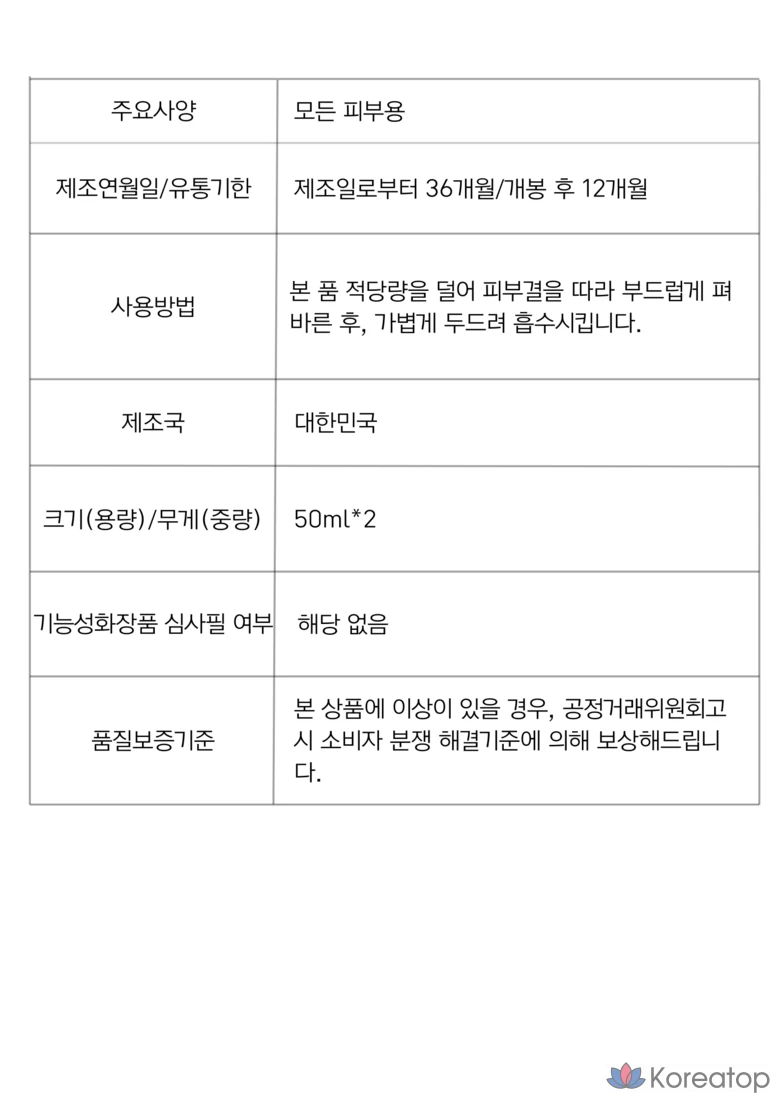 | 주요사양 | 모든 피부용 |
|---|---|
| 제조연월일/유통기한 | 제조일로부터 36개월/개봉 후 12개월 |
| 사용방법 | 본 품 적당량을 덜어 피부결을 따라 부드럽게 펴 바른 후, 가볍게 두드려 흡수시킵니다. |
| 제조국 | 대한민국 |
| 크기(용량)/무게(중량) | 50ml*2 |
| 기능성화장품 심사필 여부 | 해당 없음 |
| 품질보증기준 | 본 상품에 이상이 있을 경우, 공정거래위원회고시 소비자 분쟁 해결기준에 의해 보상해드립니다. |

Koreatop